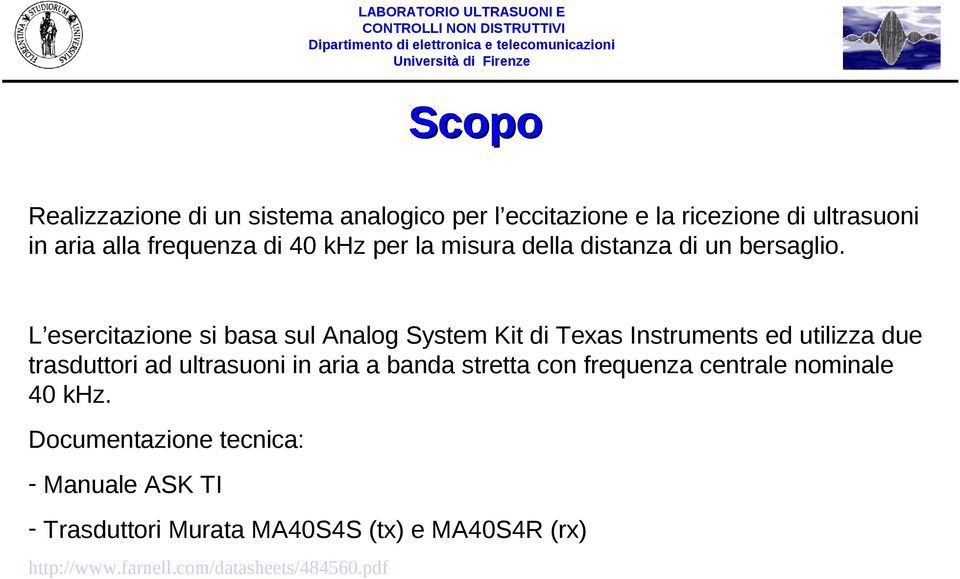 FLORENTINA STUDIORUM UNIVERSITAS

LABORATORIO ULTRASUONI E
CONTROLLI NON DISTRUTTIVI
Dipartimento di elettronica e telecomunicazioni
Università di Firenze

Scopo

Realizzazione di un sistema analogico per l’eccitazione e la ricezione di ultrasuoni in aria alla frequenza di 40 kHz per la misura della distanza di un bersaglio.

L’esercitazione si basa sul Analog System Kit di Texas Instruments ed utilizza due trasduttori ad ultrasuoni in aria a banda stretta con frequenza centrale nominale 40 kHz.

Documentazione tecnica:

- Manuale ASK TI

- Trasduttori Murata MA40S4S (tx) e MA40S4R (rx)

http://www.farnell.com/datasheets/484560.pdf